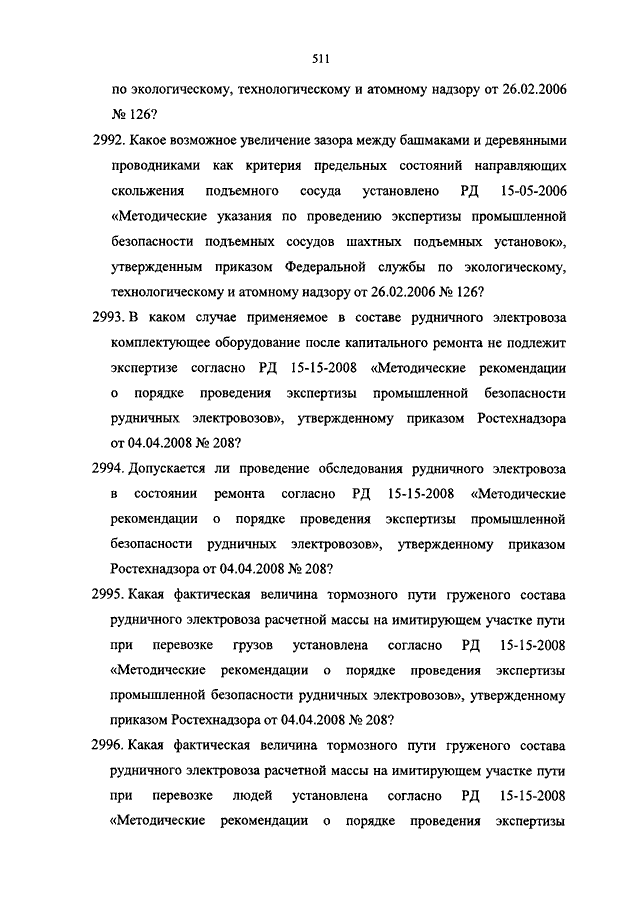 511

по экологическому, технологическому и атомному надзору от 26.02.2006 № 126?

2992. Какое возможное увеличение зазора между башмаками и деревянными проводниками как критерия предельных состояний направляющих скольжения подъемного сосуда установлено РД 15-05-2006 «Методические указания по проведению экспертизы промышленной безопасности подъемных сосудов шахтных подъемных установок», утвержденным приказом Федеральной службы по экологическому, технологическому и атомному надзору от 26.02.2006 № 126?

2993. В каком случае применяемое в составе рудничного электровоза комплектующее оборудование после капитального ремонта не подлежит экспертизе согласно РД 15-15-2008 «Методические рекомендации о порядке проведения экспертизы промышленной безопасности рудничных электровозов», утвержденному приказом Ростехнадзора от 04.04.2008 № 208?

2994. Допускается ли проведение обследования рудничного электровоза в состоянии ремонта согласно РД 15-15-2008 «Методические рекомендации о порядке проведения экспертизы промышленной безопасности рудничных электровозов», утвержденному приказом Ростехнадзора от 04.04.2008 № 208?

2995. Какая фактическая величина тормозного пути груженого состава рудничного электровоза расчетной массы на имитирующем участке пути при перевозке грузов установлена согласно РД 15-15-2008 «Методические рекомендации о порядке проведения экспертизы промышленной безопасности рудничных электровозов», утвержденному приказом Ростехнадзора от 04.04.2008 № 208?

2996. Какая фактическая величина тормозного пути груженого состава рудничного электровоза расчетной массы на имитирующем участке пути при перевозке людей установлена согласно РД 15-15-2008 «Методические рекомендации о порядке проведения экспертизы